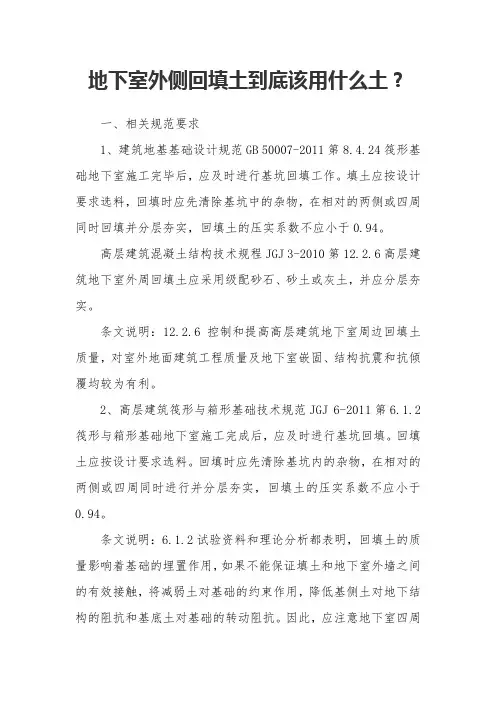 地下室外侧回填土到底该用什么土？

一、相关规范要求

1、建筑地基基础设计规范 GB 50007-2011 第 8.4.24 筏形基础地下室施工完毕后，应及时进行基坑回填工作。填土应按设计要求选料，回填时应先清除基坑中的杂物，在相对的两侧或四周同时回填并分层夯实，回填土的压实系数不应小于 0.94。

高层建筑混凝土结构技术规程 JGJ 3-2010 第 12.2.6 高层建筑地下室外周回填土应采用级配砂石、砂土或灰土，并应分层夯实。

条文说明：12.2.6 控制和提高高层建筑地下室周边回填土质量，对室外地面建筑工程质量及地下室嵌固、结构抗震和抗倾覆均较为有利。

2、高层建筑筏形与箱形基础技术规范 JGJ 6-2011 第 6.1.2 筏形与箱形基础地下室施工完成后，应及时进行基坑回填。回填土应按设计要求选料。回填时应先清除基坑内的杂物，在相对的两侧或四周同时进行并分层夯实，回填土的压实系数不应小于 0.94。

条文说明：6.1.2 试验资料和理论分析都表明，回填土的质量影响着基础的埋置作用，如果不能保证填土和地下室外墙之间的有效接触，将减弱土对基础的约束作用，降低基侧土对地下结构的阻抗和基底土对基础的转动阻抗。因此，应注意地下室四周